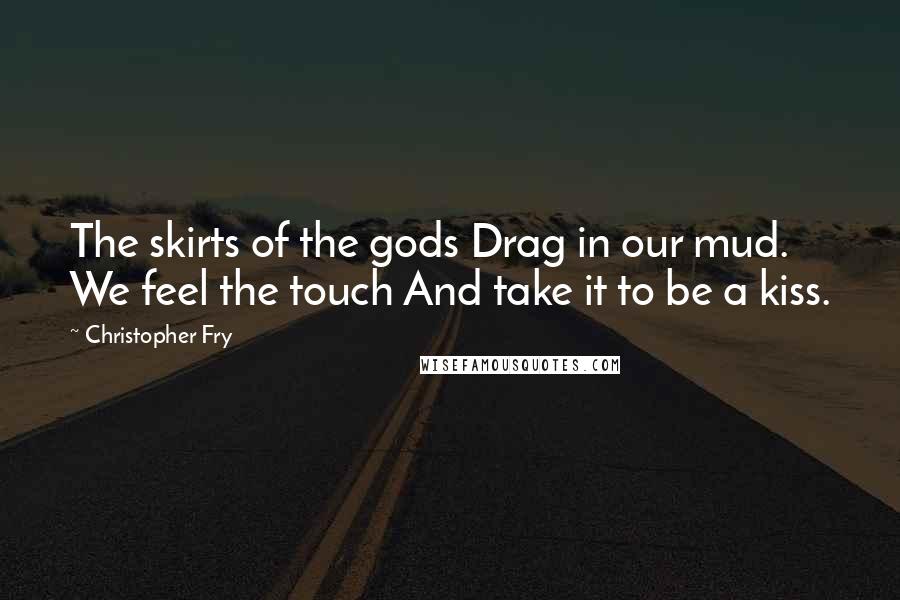 The skirts of the gods Drag in our mud. We feel the touch And take it to be a kiss.

~ Christopher Fry

WISEFAMOUSQUOTES.COM